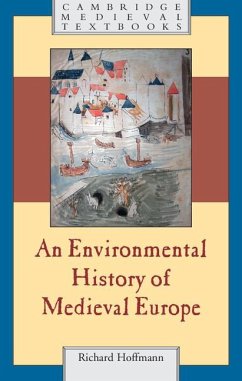 CAMBRIDGE
MEDIEVAL
TEXTBOOKS

An Environmental History of Medieval Europe

Richard Hoffmann